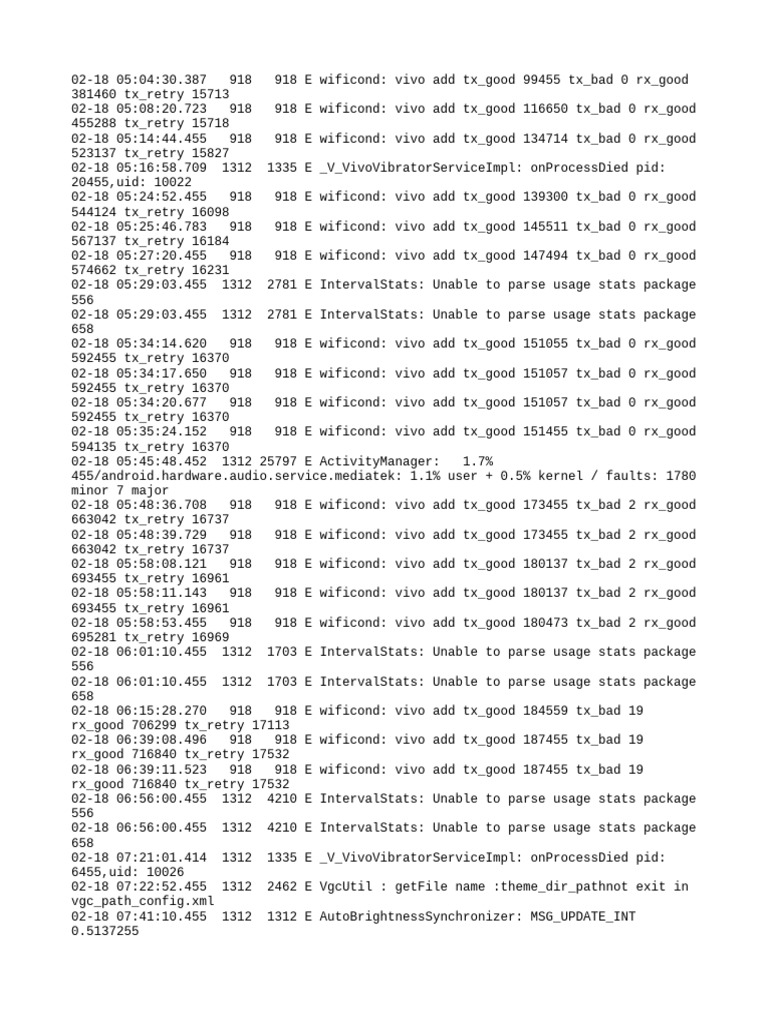 02-18 05:04:30.387 918 918 E wificond: vivo add tx_good 99455 tx_bad 0 rx_good 381460 tx_retry 15713
02-18 05:08:20.723 918 918 E wificond: vivo add tx_good 116650 tx_bad 0 rx_good 455288 tx_retry 15718
02-18 05:14:44.455 918 918 E wificond: vivo add tx_good 134714 tx_bad 0 rx_good 523137 tx_retry 15827
02-18 05:16:58.709 1312 1335 E _V_VivoVibratorServiceImpl: onProcessDied pid: 20455,uid: 10022
02-18 05:24:52.455 918 918 E wificond: vivo add tx_good 139300 tx_bad 0 rx_good 544124 tx_retry 16098
02-18 05:25:46.783 918 918 E wificond: vivo add tx_good 145511 tx_bad 0 rx_good 567137 tx_retry 16184
02-18 05:27:20.455 918 918 E wificond: vivo add tx_good 147494 tx_bad 0 rx_good 574662 tx_retry 16231
02-18 05:29:03.455 1312 2781 E IntervalStats: Unable to parse usage stats package 556
02-18 05:29:03.455 1312 2781 E IntervalStats: Unable to parse usage stats package 658
02-18 05:34:14.620 918 918 E wificond: vivo add tx_good 151055 tx_bad 0 rx_good 592455 tx_retry 16370
02-18 05:34:17.650 918 918 E wificond: vivo add tx_good 151057 tx_bad 0 rx_good 592455 tx_retry 16370
02-18 05:34:20.677 918 918 E wificond: vivo add tx_good 151057 tx_bad 0 rx_good 592455 tx_retry 16370
02-18 05:35:24.152 918 918 E wificond: vivo add tx_good 151455 tx_bad 0 rx_good 594135 tx_retry 16370
02-18 05:45:48.452 1312 25797 E ActivityManager: 1.7% 455/android.hardware.audio.service.mediatek: 1.1% user + 0.5% kernel / faults: 1780 minor 7 major
02-18 05:48:36.708 918 918 E wificond: vivo add tx_good 173455 tx_bad 2 rx_good 663042 tx_retry 16737
02-18 05:48:39.729 918 918 E wificond: vivo add tx_good 173455 tx_bad 2 rx_good 663042 tx_retry 16737
02-18 05:58:08.121 918 918 E wificond: vivo add tx_good 180137 tx_bad 2 rx_good 693455 tx_retry 16961
02-18 05:58:11.143 918 918 E wificond: vivo add tx_good 180137 tx_bad 2 rx_good 693455 tx_retry 16961
02-18 05:58:53.455 918 918 E wificond: vivo add tx_good 180473 tx_bad 2 rx_good 695281 tx_retry 16969
02-18 06:01:10.455 1312 1703 E IntervalStats: Unable to parse usage stats package 556
02-18 06:01:10.455 1312 1703 E IntervalStats: Unable to parse usage stats package 658
02-18 06:15:28.270 918 918 E wificond: vivo add tx_good 184559 tx_bad 19 rx_good 706299 tx_retry 17113
02-18 06:39:08.496 918 918 E wificond: vivo add tx_good 187455 tx_bad 19 rx_good 716840 tx_retry 17532
02-18 06:39:11.523 918 918 E wificond: vivo add tx_good 187455 tx_bad 19 rx_good 716840 tx_retry 17532
02-18 06:56:00.455 1312 4210 E IntervalStats: Unable to parse usage stats package 556
02-18 06:56:00.455 1312 4210 E IntervalStats: Unable to parse usage stats package 658
02-18 07:21:01.414 1312 1335 E _V_VivoVibratorServiceImpl: onProcessDied pid: 6455,uid: 10026
02-18 07:22:52.455 1312 2462 E VgcUtil : getFile name :theme_dir_pathnot exit in vgc_path_config.xml
02-18 07:41:10.455 1312 1312 E AutoBrightnessSynchronizer: MSG_UPDATE_INT 0.5137255